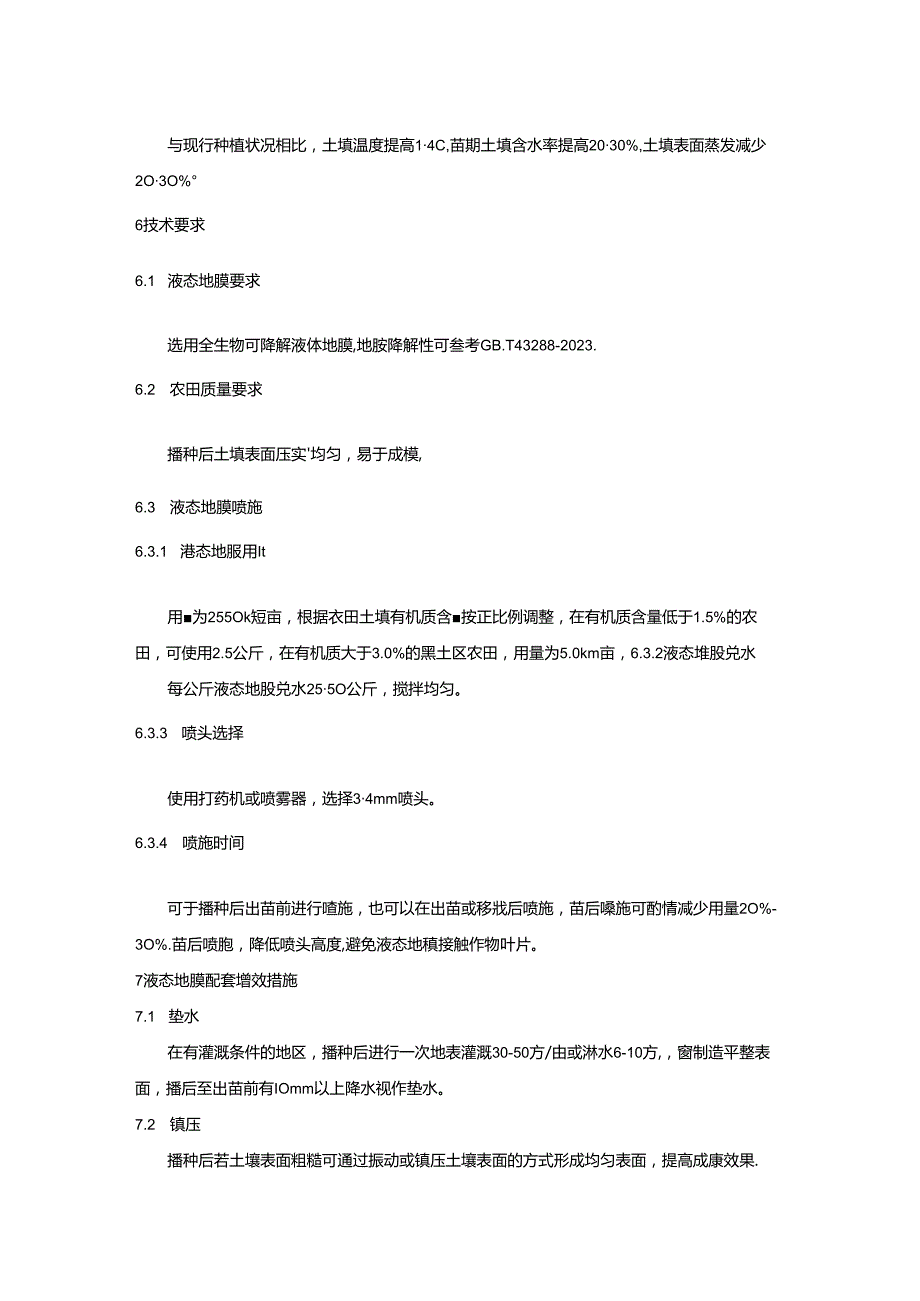 与现行种植状况相比，土填温度提高1·4C,苗期土填含水率提高20·30%,土填表面蒸发减少2O·3O%°

6技术要求

6.1　液态地膜要求

选用全生物可降解液体地膜,地胺降解性可参考GB.T43288-2023.

6.2　农田质量要求

播种后土填表面压实'均匀，易于成模,

6.3　液态地膜喷施

6.3.1　港态地服用It

用■为255Ok短亩，根据农田土填有机质含■按正比例调整，在有机质含量低于1.5%的农田，可使用2.5公斤，在有机质大于3.0%的黑土区农田，用量为5.0km亩，6.3.2液态堆股兑水

每公斤液态地股兑水25·5O公斤，搅拌均匀。

6.3.3　喷头选择

使用打药机或喷雾器，选择3·4mm喷头。

6.3.4　喷施时间

可于播种后出苗前进行喳施，也可以在出苗或移戕后喷施，苗后嗓施可酌情减少用量2O%-3O%.苗后喷胞，降低喷头高度,避免液态地積接触作物叶片。

7液态地膜配套增效措施

7.1　垫水

在有灌溉条件的地区，播种后进行一次地表灌溉30-50方/由或淋水6-10方,，窗制造平整表面，播后至出苗前有IOmm以上降水视作垫水。

7.2　镇压

播种后若土壤表面粗糙可通过振动或镇压土壤表面的方式形成均匀表面，提高成康效果.